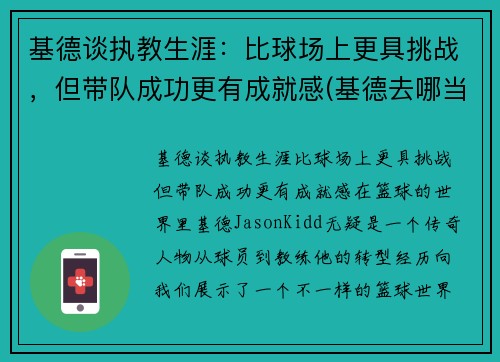 基德谈执教生涯：比球场上更具挑战，但带队成功更有成就感(基德去哪当

基德谈执教生涯比球场上更具挑战但带队成功更有成就感在篮球的世界里基德JasonKidd无疑是一个传奇人物从球员到教练他的转型经历向我们展示了一个不一样的篮球世界